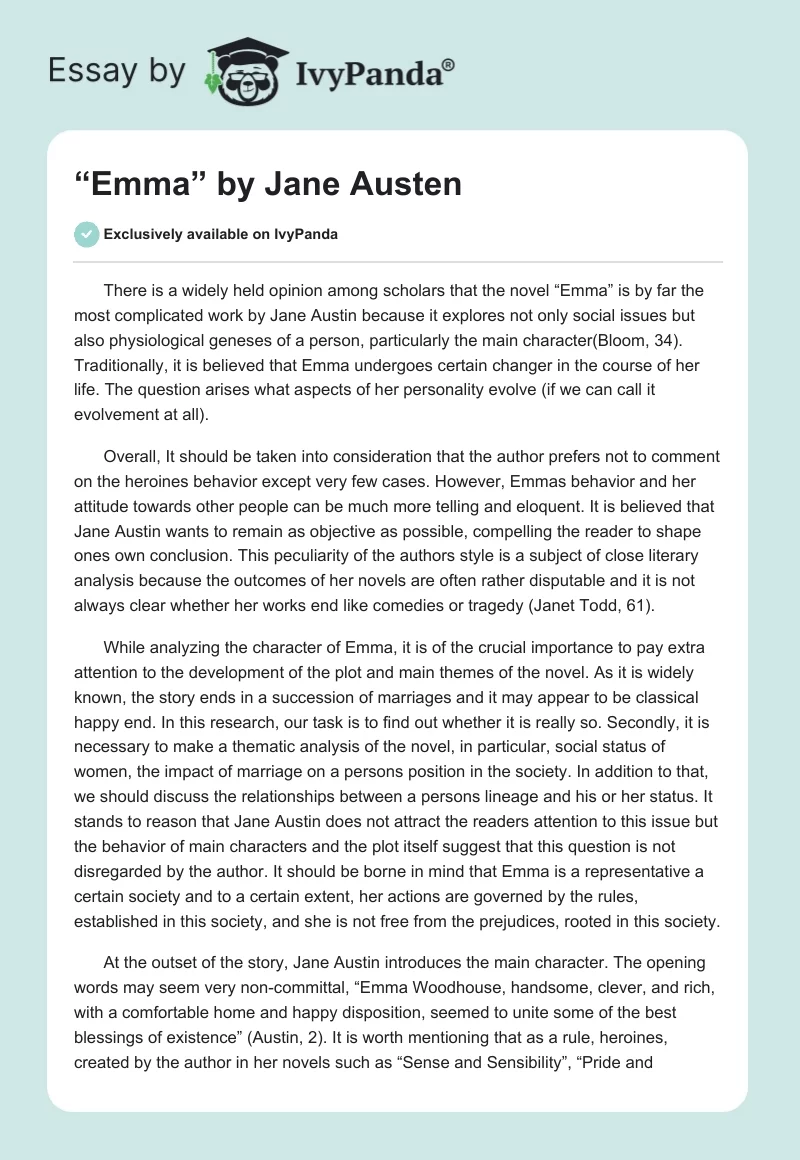 Essay by IvyPanda®

“Emma” by Jane Austen

Exclusively available on IvyPanda

There is a widely held opinion among scholars that the novel “Emma” is by far the most complicated work by Jane Austin because it explores not only social issues but also physiological geneses of a person, particularly the main character(Bloom, 34). Traditionally, it is believed that Emma undergoes certain changer in the course of her life. The question arises what aspects of her personality evolve (if we can call it evolvement at all).

Overall, It should be taken into consideration that the author prefers not to comment on the heroines behavior except very few cases. However, Emmas behavior and her attitude towards other people can be much more telling and eloquent. It is believed that Jane Austin wants to remain as objective as possible, compelling the reader to shape ones own conclusion. This peculiarity of the authors style is a subject of close literary analysis because the outcomes of her novels are often rather disputable and it is not always clear whether her works end like comedies or tragedy (Janet Todd, 61).

While analyzing the character of Emma, it is of the crucial importance to pay extra attention to the development of the plot and main themes of the novel. As it is widely known, the story ends in a succession of marriages and it may appear to be classical happy end. In this research, our task is to find out whether it is really so. Secondly, it is necessary to make a thematic analysis of the novel, in particular, social status of women, the impact of marriage on a persons position in the society. In addition to that, we should discuss the relationships between a persons lineage and his or her status. It stands to reason that Jane Austin does not attract the readers attention to this issue but the behavior of main characters and the plot itself suggest that this question is not disregarded by the author. It should be borne in mind that Emma is a representative a certain society and to a certain extent, her actions are governed by the rules, established in this society, and she is not free from the prejudices, rooted in this society.

At the outset of the story, Jane Austin introduces the main character. The opening words may seem very non-committal, “Emma Woodhouse, handsome, clever, and rich, with a comfortable home and happy disposition, seemed to unite some of the best blessings of existence” (Austin, 2). It is worth mentioning that as a rule, heroines, created by the author in her novels such as “Sense and Sensibility”, “Pride and